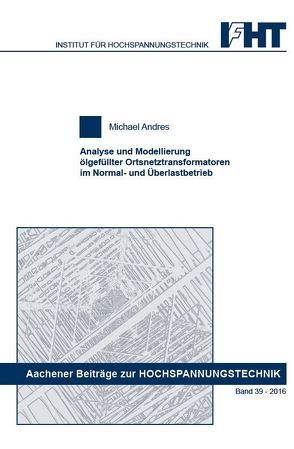 INSTITUT FÜR HOCHSPANNUNGSTECHNIK

IFHT

Michael Andres

Analyse und Modellierung ölgefüllter Ortsnetztransformatoren im Normal- und Überlastbetrieb

Aachener Beiträge zur HOCHSPANNUNGSTECHNIK

Band 39 - 2016